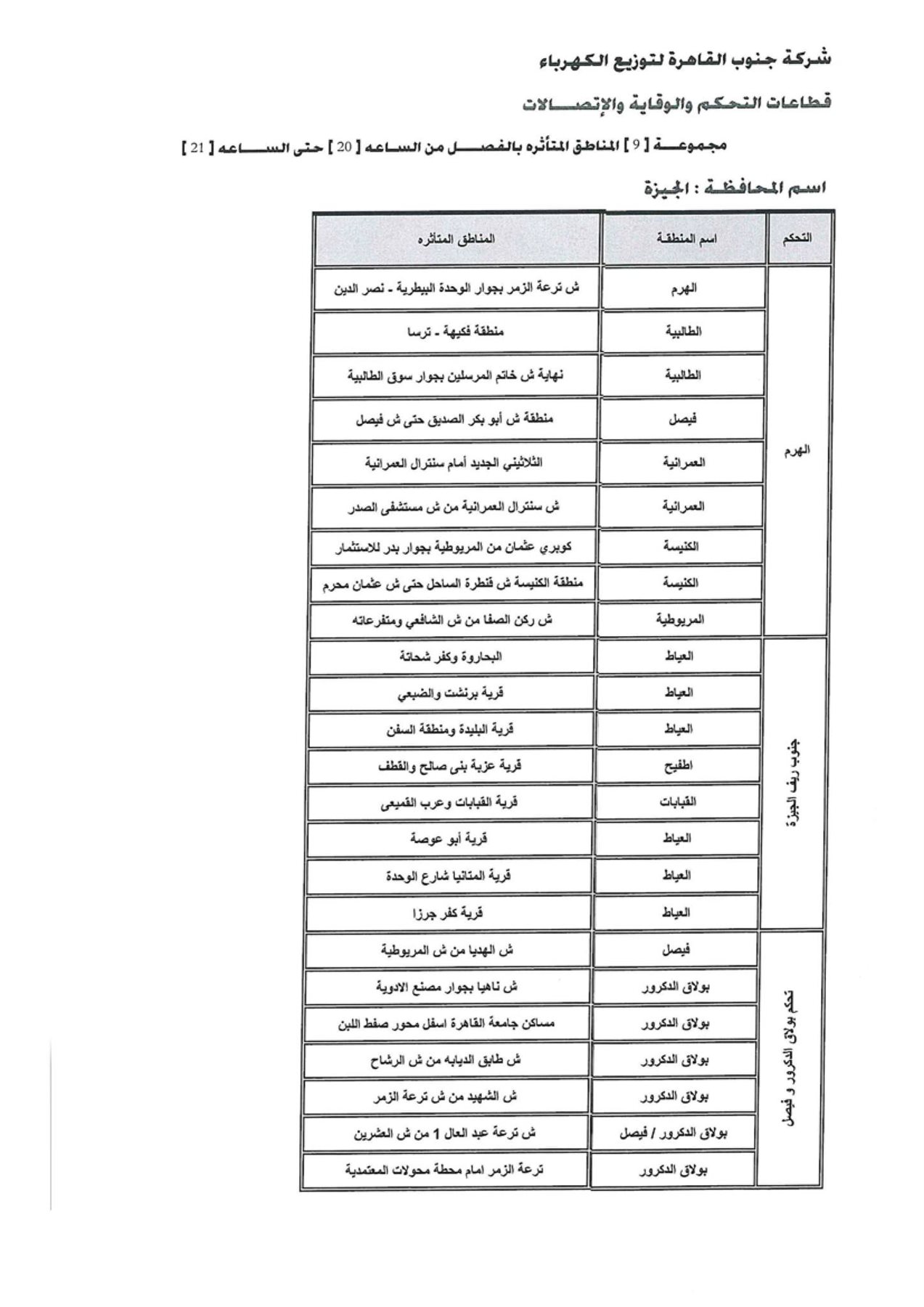 شركة جنوب القاهرة لتوزيع الكهرباء

قطاعات التحكم والوقاية والإتصالات

مجموعة [ 9 ] المناطق المتأثره بالفصل من الساعه [ 20 ] حتى الساعه [ 21 ]

اسم المحافظة : الجيزة

| التحكم | اسم المنطقة | المناطق المتأثره |
|---|---|---|
| الهرم | الهرم | ش ترعة الزمر بجوار الوحدة البيطرية - نصر الدين |
| | الطالبية | منطقة فكيهة - ترسا |
| | الطالبية | نهاية ش خاتم المرسلين بجوار سوق الطالبية |
| | فيصل | منطقة ش أبو بكر الصديق حتى ش فيصل |
| | العمرانية | الثلاثيني الجديد أمام سنترال العمرانية |
| | العمرانية | ش سنترال العمرانية من ش مستشفى الصدر |
| | الكنيسة | كوبري عثمان من المريوطية بجوار بدر للاستثمار |
| | الكنيسة | منطقة الكنيسة ش قنطرة الساحل حتى ش عثمان محرم |
| | المريوطية | ش ركن الصفا من ش الشافعي ومتفرعاته |
| جنوب ريف الجيزة | العياط | البحاروة وكفر شحاتة |
| | العياط | قرية برنشت والضبعي |
| | العياط | قرية البليدة ومنطقة السفن |
| | اطفيح | قرية عزبة بنى صالح والقطف |
| | القبابات | قرية القبابات وعرب القميعى |
| | العياط | قرية أبو عوصة |
| | العياط | قرية المتانيا شارع الوحدة |
| | العياط | قرية كفر جرزا |
| تحكم بولاق الدكرور و فيصل | فيصل | ش الهديا من ش المريوطية |
| | بولاق الدكرور | ش ناهيا بجوار مصنع الادوية |
| | بولاق الدكرور | مساكن جامعة القاهرة اسفل محور صفط اللبن |
| | بولاق الدكرور | ش طابق الديابه من ش الرشاح |
| | بولاق الدكرور | ش الشهيد من ش ترعة الزمر |
| | بولاق الدكرور / فيصل | ش ترعة عبد العال 1 من ش العشرين |
| | بولاق الدكرور | ترعة الزمر امام محطة محولات المعتمدية |